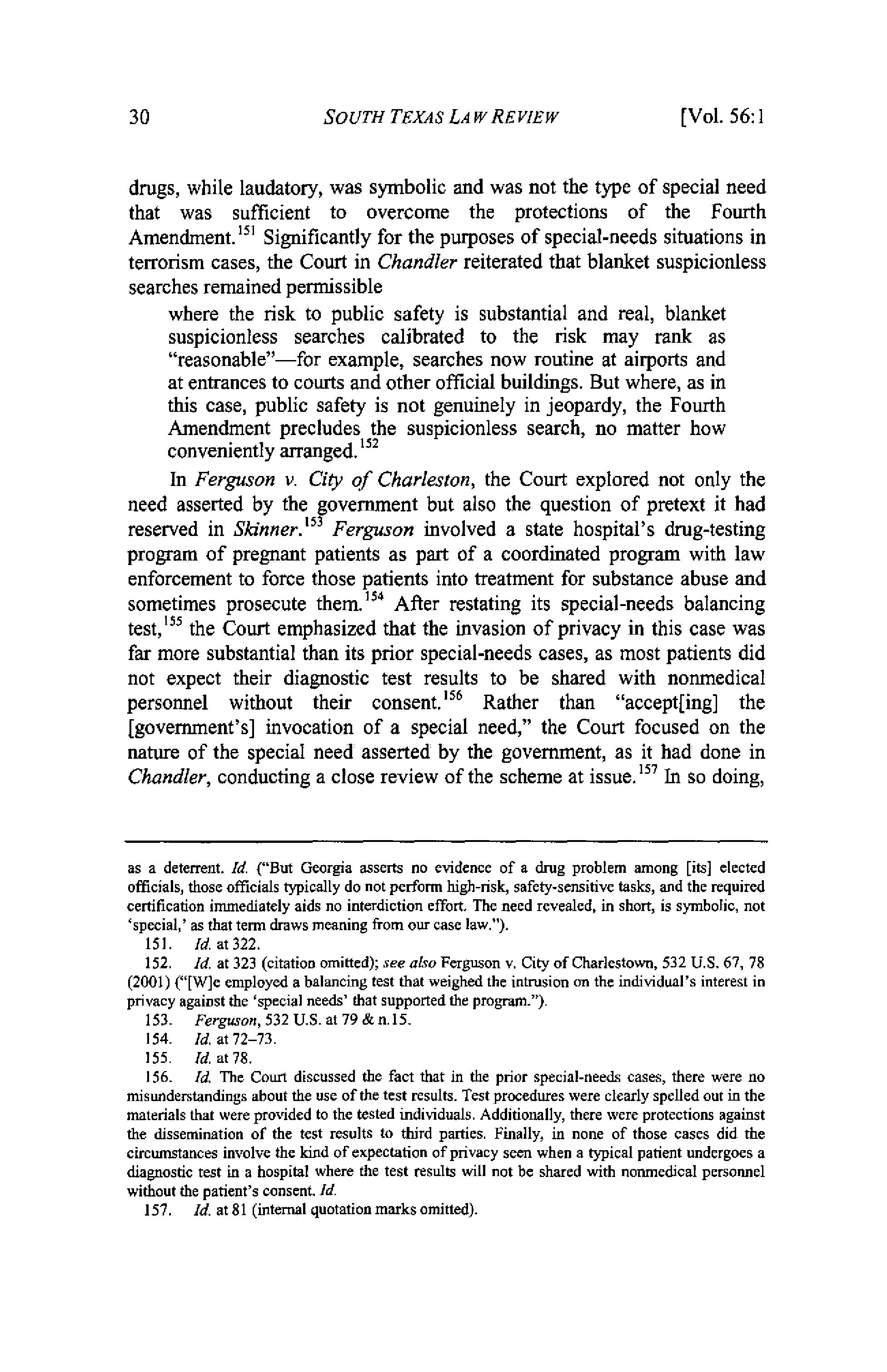 30 SOUTH TEXAS LAW REVIEW [Vol. 56:1

drugs, while laudatory, was symbolic and was not the type of special need that was sufficient to overcome the protections of the Fourth Amendment.$^{151}$ Significantly for the purposes of special-needs situations in terrorism cases, the Court in Chandler reiterated that blanket suspicionless searches remained permissible

where the risk to public safety is substantial and real, blanket suspicionless searches calibrated to the risk may rank as "reasonable"—for example, searches now routine at airports and at entrances to courts and other official buildings. But where, as in this case, public safety is not genuinely in jeopardy, the Fourth Amendment precludes the suspicionless search, no matter how conveniently arranged.$^{152}$

In Ferguson v. City of Charleston, the Court explored not only the need asserted by the government but also the question of pretext it had reserved in Skinner.$^{153}$ Ferguson involved a state hospital's drug-testing program of pregnant patients as part of a coordinated program with law enforcement to force those patients into treatment for substance abuse and sometimes prosecute them.$^{154}$ After restating its special-needs balancing test,$^{155}$ the Court emphasized that the invasion of privacy in this case was far more substantial than its prior special-needs cases, as most patients did not expect their diagnostic test results to be shared with nonmedical personnel without their consent.$^{156}$ Rather than "accept[ing] the [government's] invocation of a special need," the Court focused on the nature of the special need asserted by the government, as it had done in Chandler, conducting a close review of the scheme at issue.$^{157}$ In so doing,

as a deterrent. Id. ("But Georgia asserts no evidence of a drug problem among [its] elected officials, those officials typically do not perform high-risk, safety-sensitive tasks, and the required certification immediately aids no interdiction effort. The need revealed, in short, is symbolic, not 'special,' as that term draws meaning from our case law.").

151. Id. at 322.

152. Id. at 323 (citation omitted); see also Ferguson v. City of Charlestown, 532 U.S. 67, 78 (2001) ("[W]e employed a balancing test that weighed the intrusion on the individual's interest in privacy against the 'special needs' that supported the program.").

153. Ferguson, 532 U.S. at 79 & n.15.

154. Id. at 72–73.

155. Id. at 78.

156. Id. The Court discussed the fact that in the prior special-needs cases, there were no misunderstandings about the use of the test results. Test procedures were clearly spelled out in the materials that were provided to the tested individuals. Additionally, there were protections against the dissemination of the test results to third parties. Finally, in none of those cases did the circumstances involve the kind of expectation of privacy seen when a typical patient undergoes a diagnostic test in a hospital where the test results will not be shared with nonmedical personnel without the patient's consent. Id.

157. Id. at 81 (internal quotation marks omitted).